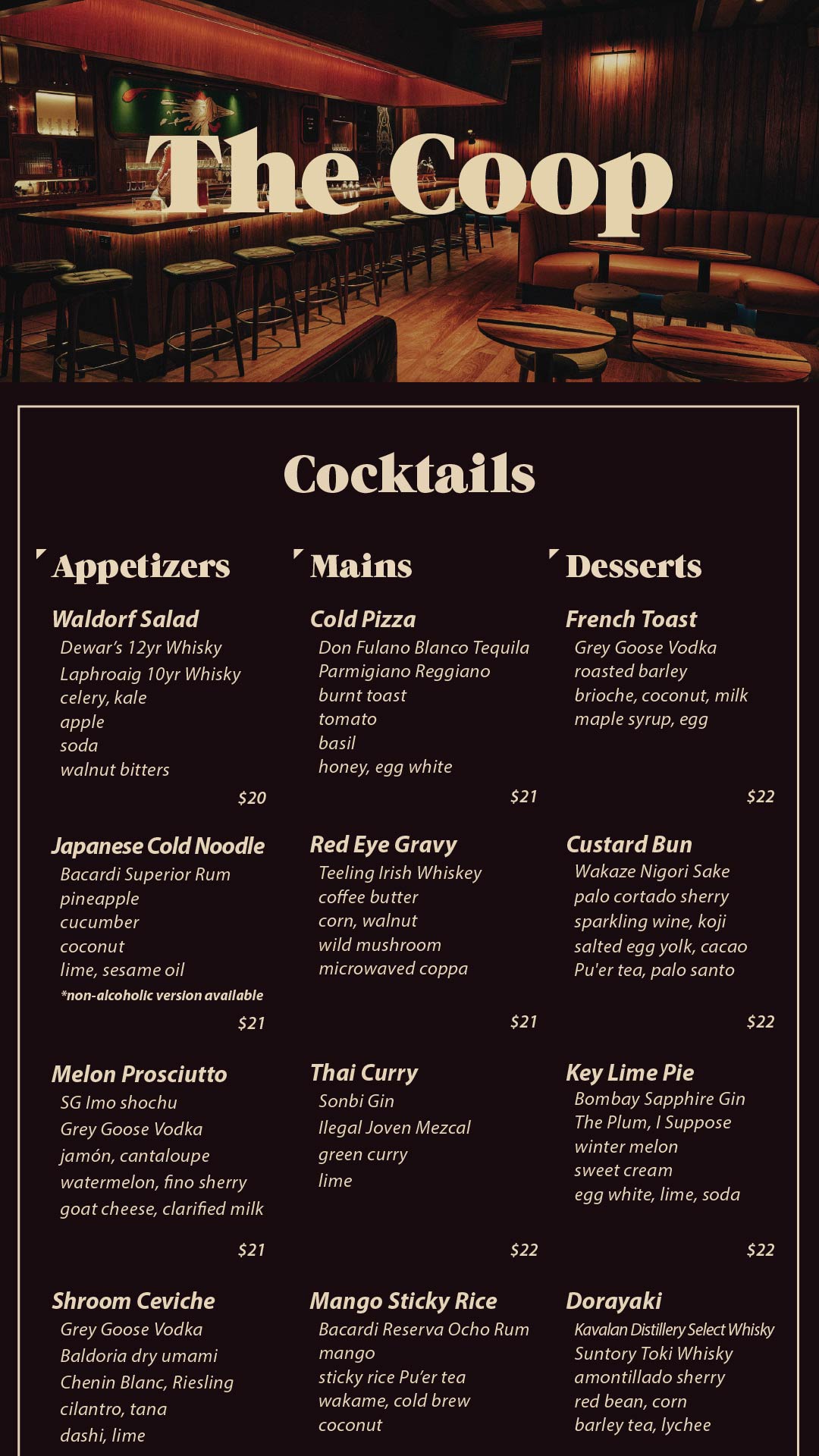 The Coop

Cocktails

Appetizers

Waldorf Salad
Dewar's 12yr Whisky
Laphroaig 10yr Whisky
celery, kale
apple
soda
walnut bitters
$20

Japanese Cold Noodle
Bacardi Superior Rum
pineapple
cucumber
coconut
lime, sesame oil
*non-alcoholic version available
$21

Melon Prosciutto
SG Imo shochu
Grey Goose Vodka
jamón, cantaloupe
watermelon, fino sherry
goat cheese, clarified milk
$21

Shroom Ceviche
Grey Goose Vodka
Baldoria dry umami
Chenin Blanc, Riesling
cilantro, tana
dashi, lime

Mains

Cold Pizza
Don Fulano Blanco Tequila
Parmigiano Reggiano
burnt toast
tomato
basil
honey, egg white
$21

Red Eye Gravy
Teeling Irish Whiskey
coffee butter
corn, walnut
wild mushroom
microwaved coppa
$21

Thai Curry
Sonbi Gin
Ilegal Joven Mezcal
green curry
lime
$22

Mango Sticky Rice
Bacardi Reserva Ocho Rum
mango
sticky rice Pu'er tea
wakame, cold brew
coconut

Desserts

French Toast
Grey Goose Vodka
roasted barley
brioche, coconut, milk
maple syrup, egg
$22

Custard Bun
Wakaze Nigori Sake
palo cortado sherry
sparkling wine, koji
salted egg yolk, cacao
Pu'er tea, palo santo
$22

Key Lime Pie
Bombay Sapphire Gin
The Plum, I Suppose
winter melon
sweet cream
egg white, lime, soda
$22

Dorayaki
Kavalan Distillery Select Whisky
Suntory Toki Whisky
amontillado sherry
red bean, corn
barley tea, lychee